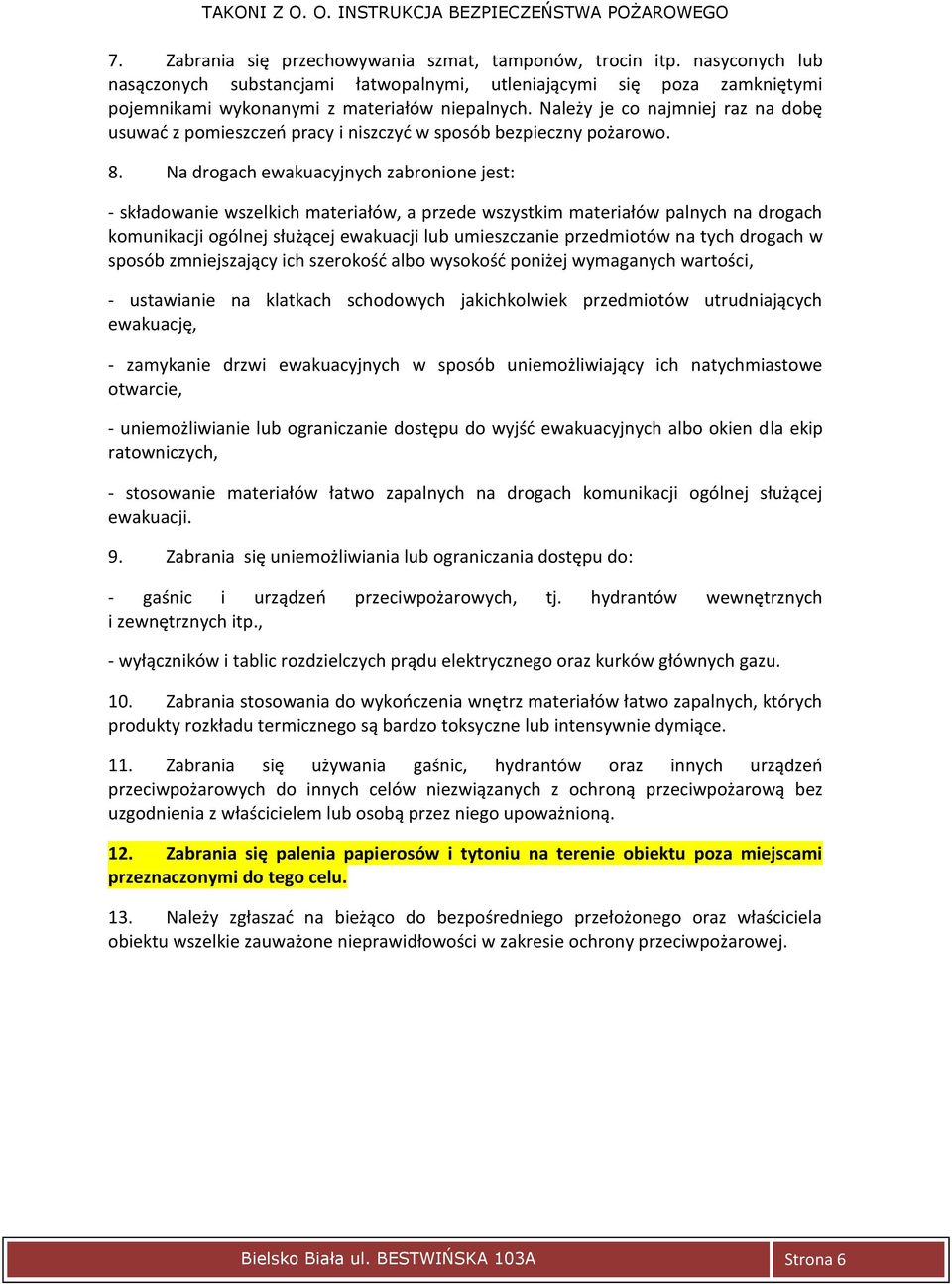 TAKONI Z O. O. INSTRUKCJA BEZPIECZEŃSTWA POŻAROWEGO

7. Zabrania się przechowywania szmat, tamponów, trocin itp. nasyconych lub nasączonych substancjami łatwopalnymi, utleniającymi się poza zamkniętymi pojemnikami wykonanymi z materiałów niepalnych. Należy je co najmniej raz na dobę usuwać z pomieszczeń pracy i niszczyć w sposób bezpieczny pożarowo.

8. Na drogach ewakuacyjnych zabronione jest:

- składowanie wszelkich materiałów, a przede wszystkim materiałów palnych na drogach komunikacji ogólnej służącej ewakuacji lub umieszczanie przedmiotów na tych drogach w sposób zmniejszający ich szerokość albo wysokość poniżej wymaganych wartości,

- ustawianie na klatkach schodowych jakichkolwiek przedmiotów utrudniających ewakuację,

- zamykanie drzwi ewakuacyjnych w sposób uniemożliwiający ich natychmiastowe otwarcie,

- uniemożliwianie lub ograniczanie dostępu do wyjść ewakuacyjnych albo okien dla ekip ratowniczych,

- stosowanie materiałów łatwo zapalnych na drogach komunikacji ogólnej służącej ewakuacji.

9. Zabrania się uniemożliwiania lub ograniczania dostępu do:

- gaśnic i urządzeń przeciwpożarowych, tj. hydrantów wewnętrznych i zewnętrznych itp.,

- wyłączników i tablic rozdzielczych prądu elektrycznego oraz kurków głównych gazu.

10. Zabrania stosowania do wykończenia wnętrz materiałów łatwo zapalnych, których produkty rozkładu termicznego są bardzo toksyczne lub intensywnie dymiące.

11. Zabrania się używania gaśnic, hydrantów oraz innych urządzeń przeciwpożarowych do innych celów niezwiązanych z ochroną przeciwpożarową bez uzgodnienia z właścicielem lub osobą przez niego upoważnioną.

12. Zabrania się palenia papierosów i tytoniu na terenie obiektu poza miejscami przeznaczonymi do tego celu.

13. Należy zgłaszać na bieżąco do bezpośredniego przełożonego oraz właściciela obiektu wszelkie zauważone nieprawidłowości w zakresie ochrony przeciwpożarowej.

Bielsko Biała ul. BESTWIŃSKA 103A

Strona 6